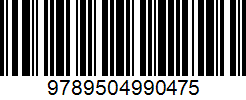 9789504990475